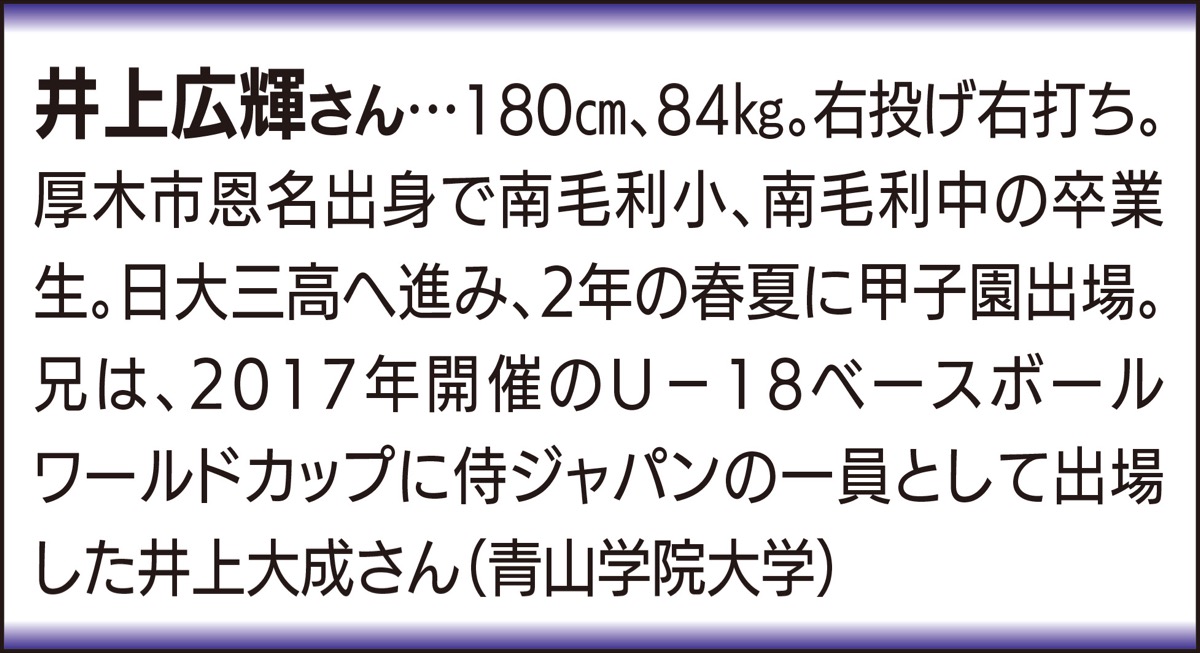 井上広輝さん…180㎝、84㎏。右投げ右打ち。厚木市恩名出身で南毛利小、南毛利中の卒業生。日大三高へ進み、2年の春夏に甲子園出場。兄は、2017年開催のU－18ベースボールワールドカップに侍ジャパンの一員として出場した井上大成さん（青山学院大学）